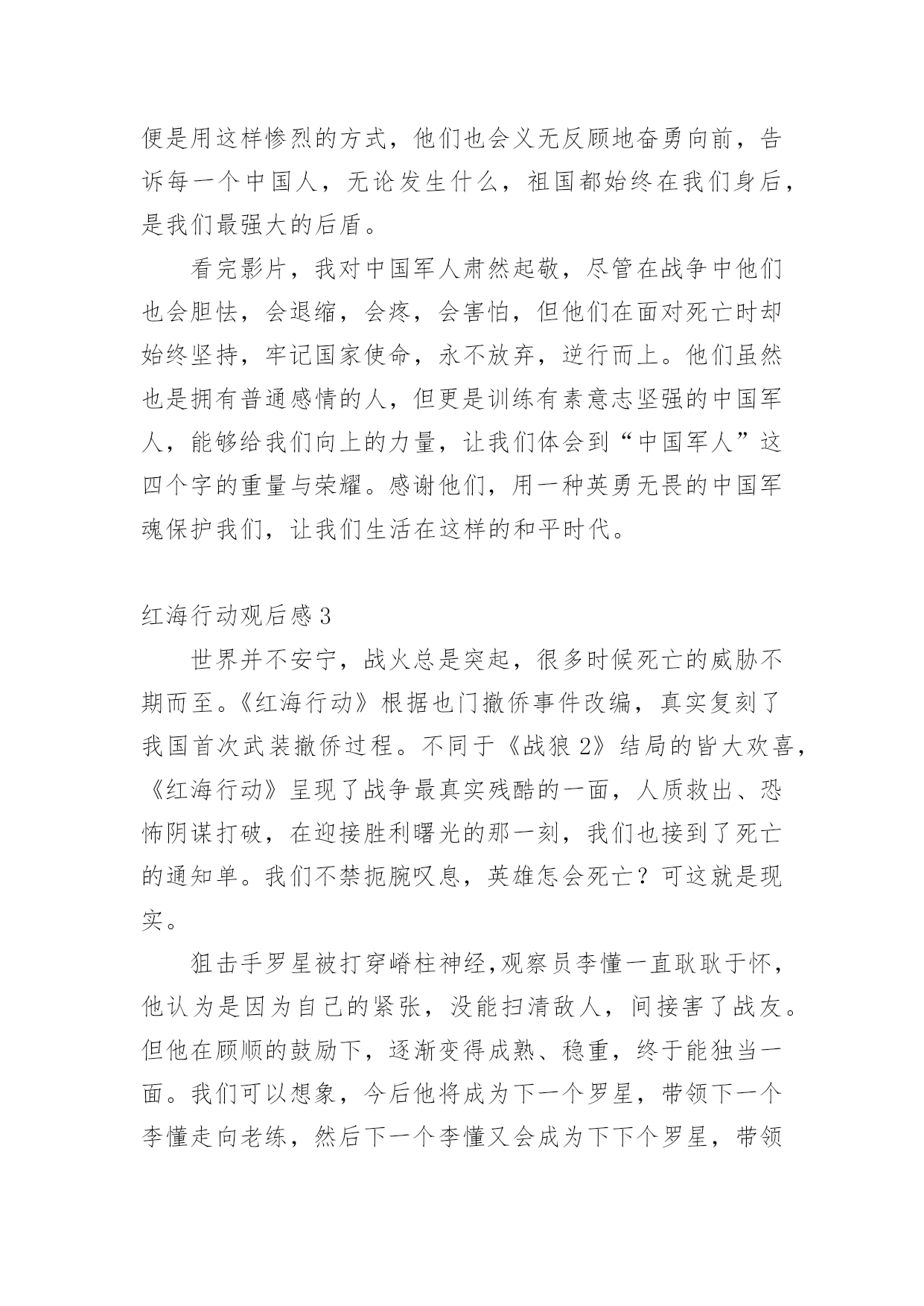 便是用这样惨烈的方式，他们也会义无反顾地奋勇向前，告诉每一个中国人，无论发生什么，祖国都始终在我们身后，是我们最强大的后盾。

看完影片，我对中国军人肃然起敬，尽管在战争中他们也会胆怯，会退缩，会疼，会害怕，但他们在面对死亡时却始终坚持，牢记国家使命，永不放弃，逆行而上。他们虽然也是拥有普通感情的人，但更是训练有素意志坚强的中国军人，能够给我们向上的力量，让我们体会到“中国军人”这四个字的重量与荣耀。感谢他们，用一种英勇无畏的中国军魂保护我们，让我们生活在这样的和平时代。

红海行动观后感 3

世界并不安宁，战火总是突起，很多时候死亡的威胁不期而至。《红海行动》根据也门撤侨事件改编，真实复刻了我国首次武装撤侨过程。不同于《战狼 2》结局的皆大欢喜，《红海行动》呈现了战争最真实残酷的一面，人质救出、恐怖阴谋打破，在迎接胜利曙光的那一刻，我们也接到了死亡的通知单。我们不禁扼腕叹息，英雄怎会死亡？可这就是现实。

狙击手罗星被打穿嵴柱神经,观察员李懂一直耿耿于怀，他认为是因为自己的紧张，没能扫清敌人，间接害了战友。但他在顾顺的鼓励下，逐渐变得成熟、稳重，终于能独当一面。我们可以想象，今后他将成为下一个罗星，带领下一个李懂走向老练，然后下一个李懂又会成为下下个罗星，带领